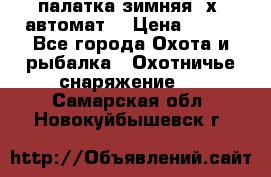 палатка зимняя х автомат Цена
Все города Охота и рыбалка Охотничье снаряжение

Самарская обл Новокуйбышевск г

http://Объявлений.сайт